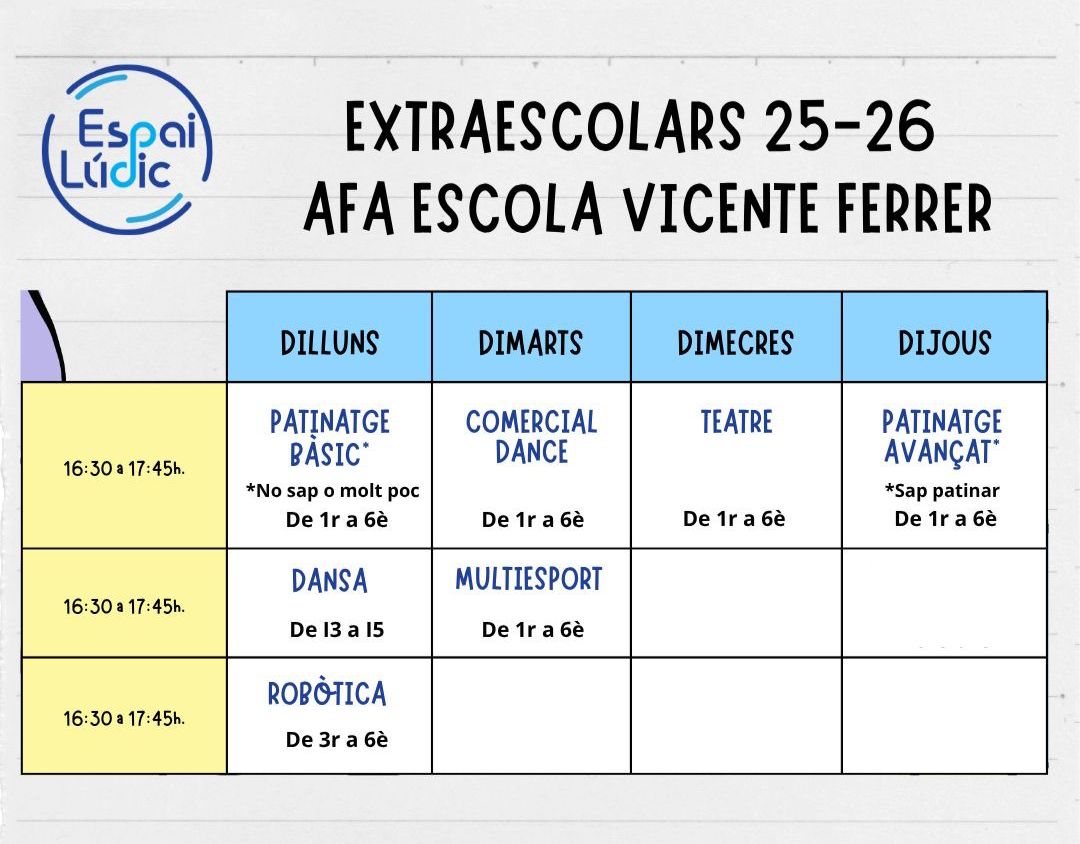 Espai Lúdic

EXTRAESCOLARS 25-26
AFA ESCOLA VICENTE FERRER

| | DILLUNS | DIMARTS | DIMECRES | DIJOUS |
|---|---|---|---|---|
| 16:30 a 17:45h. | PATINATGE BÀSIC* *No sap o molt poc De 1r a 6è | COMERCIAL DANCE De 1r a 6è | TEATRE De 1r a 6è | PATINATGE AVANÇAT* *Sap patinar De 1r a 6è |
| 16:30 a 17:45h. | DANSA De I3 a I5 | MULTIESPORT De 1r a 6è | | |
| 16:30 a 17:45h. | ROBÒTICA De 3r a 6è | | | |